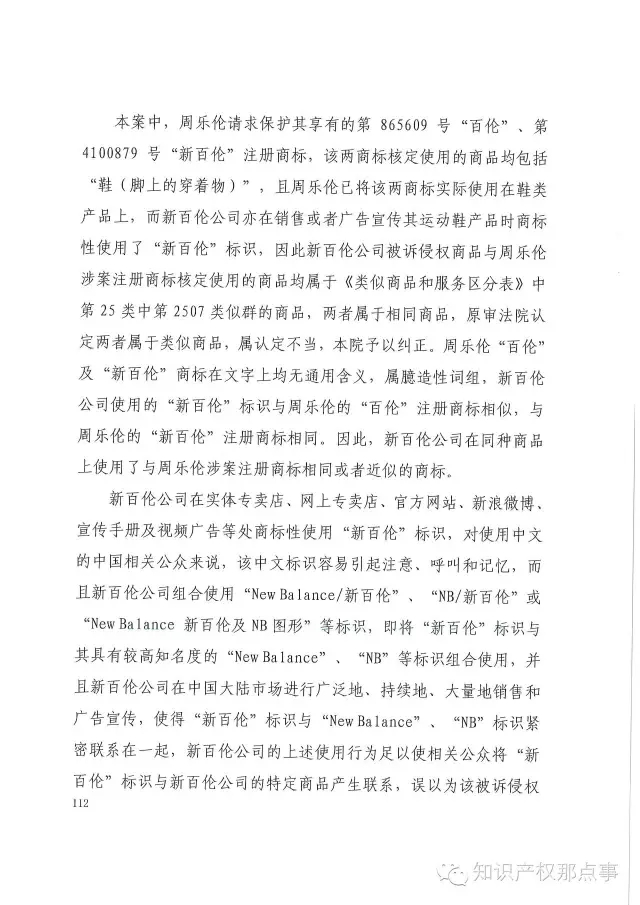 本案中，周乐伦请求保护其享有的第 865609 号“百伦”、第 4100879 号“新百伦”注册商标，该两商标核定使用的商品均包括“鞋（脚上的穿着物）”，且周乐伦已将该两商标实际使用在鞋类产品上，而新百伦公司亦在销售或者广告宣传其运动鞋产品时商标性使用了“新百伦”标识，因此新百伦公司被诉侵权商品与周乐伦涉案注册商标核定使用的商品均属于《类似商品和服务区分表》中第 25 类中第 2507 类似群的商品，两者属于相同商品，原审法院认定两者属于类似商品，属认定不当，本院予以纠正。周乐伦“百伦”及“新百伦”商标在文字上均无通用含义，属臆造性词组，新百伦公司使用的“新百伦”标识与周乐伦的“百伦”注册商标相似，与周乐伦的“新百伦”注册商标相同。因此，新百伦公司在同种商品上使用了与周乐伦涉案注册商标相同或者近似的商标。

新百伦公司在实体专卖店、网上专卖店、官方网站、新浪微博、宣传手册及视频广告等处商标性使用“新百伦”标识，对使用中文的中国相关公众来说，该中文标识容易引起注意、呼叫和记忆，而且新百伦公司组合使用“New Balance/新百伦”、“NB/新百伦”或“New Balance 新百伦及 NB 图形”等标识，即将“新百伦”标识与其具有较高知名度的“New Balance”、“NB”等标识组合使用，并且新百伦公司在中国大陆市场进行广泛地、持续地、大量地销售和广告宣传，使得“新百伦”标识与“New Balance”、“NB”标识紧密联系在一起，新百伦公司的上述使用行为足以使相关公众将“新百伦”标识与新百伦公司的特定商品产生联系，误以为该被诉侵权

112

知识产权那点事